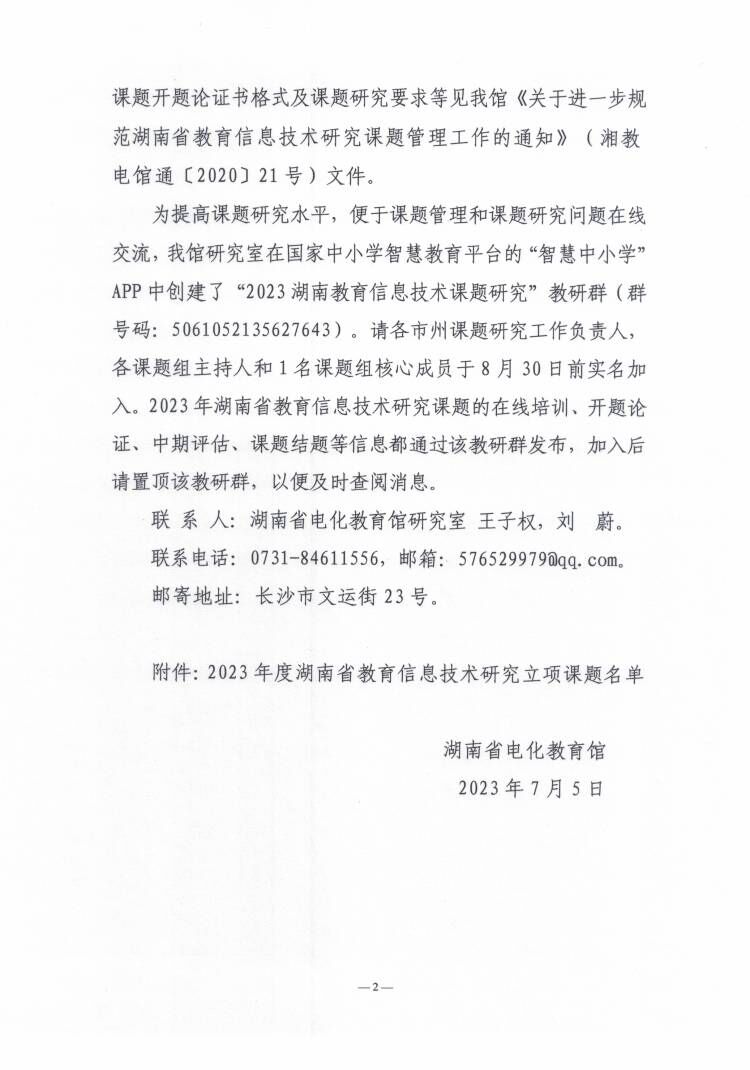 课题开题论证书格式及课题研究要求等见我馆《关于进一步规范湖南省教育信息技术研究课题管理工作的通知》（湘教电馆通〔2020〕21号）文件。

为提高课题研究水平，便于课题管理和课题研究问题在线交流，我馆研究室在国家中小学智慧教育平台的“智慧中小学”APP中创建了“2023湖南教育信息技术课题研究”教研群（群号码：5061052135627643）。请各市州课题研究工作负责人，各课题组主持人和1名课题组核心成员于8月30日前实名加入。2023年湖南省教育信息技术研究课题的在线培训、开题论证、中期评估、课题结题等信息都通过该教研群发布，加入后请置顶该教研群，以便及时查阅消息。

联 系 人：湖南省电化教育馆研究室 王子权，刘 蔚。

联系电话：0731-84611556，邮箱：576529979@qq.com。

邮寄地址：长沙市文运街23号。

附件：2023年度湖南省教育信息技术研究立项课题名单

湖南省电化教育馆

2023年7月5日

—2—